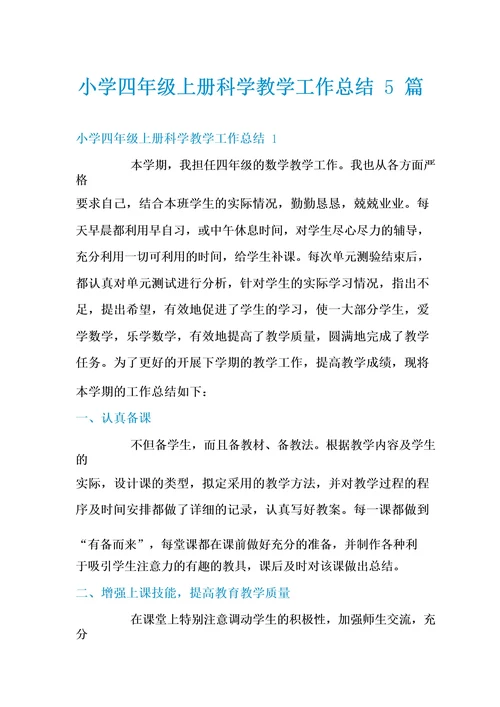 小学四年级上册科学教学工作总结 5 篇

小学四年级上册科学教学工作总结 1

本学期，我担任四年级的数学教学工作。我也从各方面严格要求自己，结合本班学生的实际情况，勤勤恳恳，兢兢业业。每天早晨都利用早自习，或中午休息时间，对学生尽心尽力的辅导，充分利用一切可利用的时间，给学生补课。每次单元测验结束后，都认真对单元测试进行分析，针对学生的实际学习情况，指出不足，提出希望，有效地促进了学生的学习，使一大部分学生，爱学数学，乐学数学，有效地提高了教学质量，圆满地完成了教学任务。为了更好的开展下学期的教学工作，提高教学成绩，现将本学期的工作总结如下：

一、认真备课

不但备学生，而且备教材、备教法。根据教学内容及学生的实际，设计课的类型，拟定采用的教学方法，并对教学过程的程序及时间安排都做了详细的记录，认真写好教案。每一课都做到“有备而来”，每堂课都在课前做好充分的准备，并制作各种利于吸引学生注意力的有趣的教具，课后及时对该课做出总结。

二、增强上课技能，提高教育教学质量

在课堂上特别注意调动学生的积极性，加强师生交流，充分